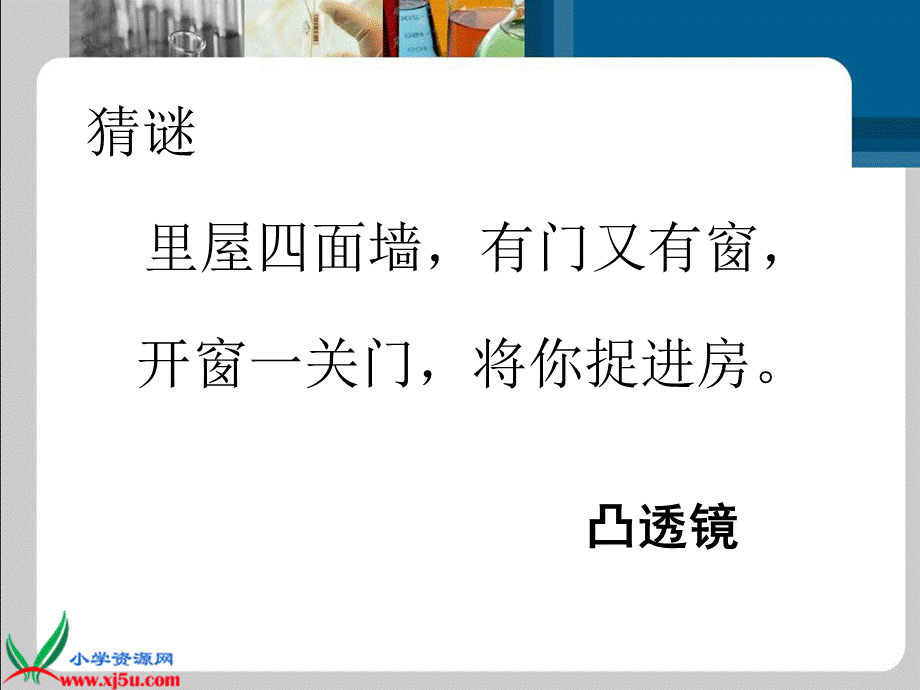 猜谜

里屋四面墙，有门又有窗，

开窗一关门，将你捉进房。

凸透镜

小学资源网
www.xj5u.com